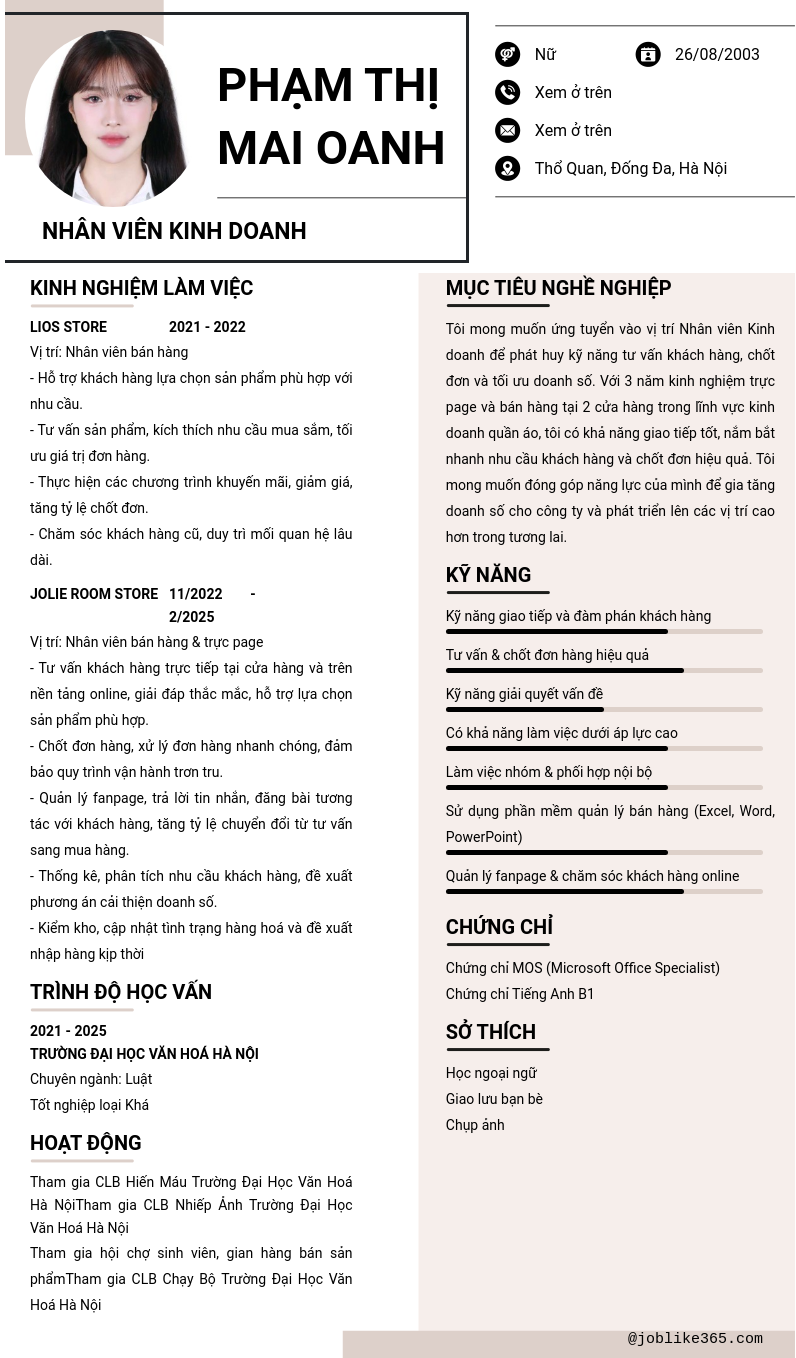 PHẠM THỊ MAI OANH

NHÂN VIÊN KINH DOANH

Nữ
26/08/2003
Xem ở trên
Xem ở trên
Thổ Quan, Đống Đa, Hà Nội

KINH NGHIỆM LÀM VIỆC

LIOS STORE 2021 - 2022
Vị trí: Nhân viên bán hàng
- Hỗ trợ khách hàng lựa chọn sản phẩm phù hợp với nhu cầu.
- Tư vấn sản phẩm, kích thích nhu cầu mua sắm, tối ưu giá trị đơn hàng.
- Thực hiện các chương trình khuyến mãi, giảm giá, tăng tỷ lệ chốt đơn.
- Chăm sóc khách hàng cũ, duy trì mối quan hệ lâu dài.

JOLIE ROOM STORE 11/2022 - 2/2025
Vị trí: Nhân viên bán hàng & trực page
- Tư vấn khách hàng trực tiếp tại cửa hàng và trên nền tảng online, giải đáp thắc mắc, hỗ trợ lựa chọn sản phẩm phù hợp.
- Chốt đơn hàng, xử lý đơn hàng nhanh chóng, đảm bảo quy trình vận hành trơn tru.
- Quản lý fanpage, trả lời tin nhắn, đăng bài tương tác với khách hàng, tăng tỷ lệ chuyển đổi từ tư vấn sang mua hàng.
- Thống kê, phân tích nhu cầu khách hàng, đề xuất phương án cải thiện doanh số.
- Kiểm kho, cập nhật tình trạng hàng hoá và đề xuất nhập hàng kịp thời

TRÌNH ĐỘ HỌC VẤN

2021 - 2025
TRƯỜNG ĐẠI HỌC VĂN HOÁ HÀ NỘI
Chuyên ngành: Luật
Tốt nghiệp loại Khá

HOẠT ĐỘNG

Tham gia CLB Hiến Máu Trường Đại Học Văn Hoá Hà NộiTham gia CLB Nhiếp Ảnh Trường Đại Học Văn Hoá Hà Nội
Tham gia hội chợ sinh viên, gian hàng bán sản phẩmTham gia CLB Chạy Bộ Trường Đại Học Văn Hoá Hà Nội

MỤC TIÊU NGHỀ NGHIỆP

Tôi mong muốn ứng tuyển vào vị trí Nhân viên Kinh doanh để phát huy kỹ năng tư vấn khách hàng, chốt đơn và tối ưu doanh số. Với 3 năm kinh nghiệm trực page và bán hàng tại 2 cửa hàng trong lĩnh vực kinh doanh quần áo, tôi có khả năng giao tiếp tốt, nắm bắt nhanh nhu cầu khách hàng và chốt đơn hiệu quả. Tôi mong muốn đóng góp năng lực của mình để gia tăng doanh số cho công ty và phát triển lên các vị trí cao hơn trong tương lai.

KỸ NĂNG

Kỹ năng giao tiếp và đàm phán khách hàng
Tư vấn & chốt đơn hàng hiệu quả
Kỹ năng giải quyết vấn đề
Có khả năng làm việc dưới áp lực cao
Làm việc nhóm & phối hợp nội bộ
Sử dụng phần mềm quản lý bán hàng (Excel, Word, PowerPoint)
Quản lý fanpage & chăm sóc khách hàng online

CHỨNG CHỈ

Chứng chỉ MOS (Microsoft Office Specialist)
Chứng chỉ Tiếng Anh B1

SỞ THÍCH

Học ngoại ngữ
Giao lưu bạn bè
Chụp ảnh

@joblike365.com